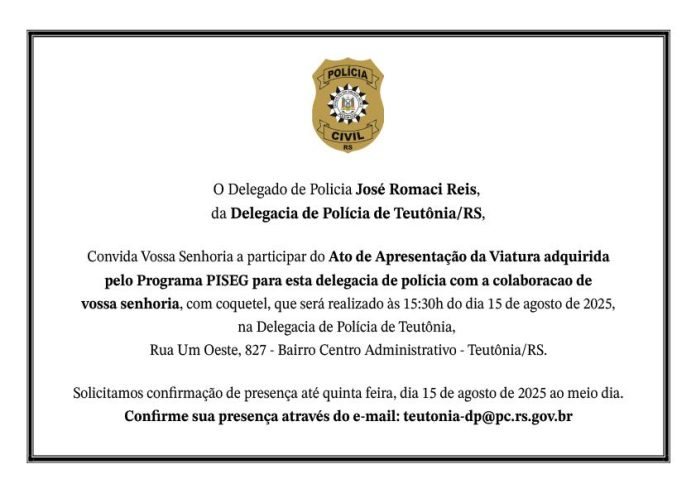 POLÍCIA
CIVIL
RS

O Delegado de Policia José Romaci Reis,
da Delegacia de Polícia de Teutônia/RS,

Convida Vossa Senhoria a participar do Ato de Apresentação da Viatura adquirida pelo Programa PISEG para esta delegacia de polícia com a colaboracao de vossa senhoria, com coquetel, que será realizado às 15:30h do dia 15 de agosto de 2025, na Delegacia de Polícia de Teutônia, Rua Um Oeste, 827 - Bairro Centro Administrativo - Teutônia/RS.

Solicitamos confirmação de presença até quinta feira, dia 15 de agosto de 2025 ao meio dia.
Confirme sua presença através do e-mail: teutonia-dp@pc.rs.gov.br